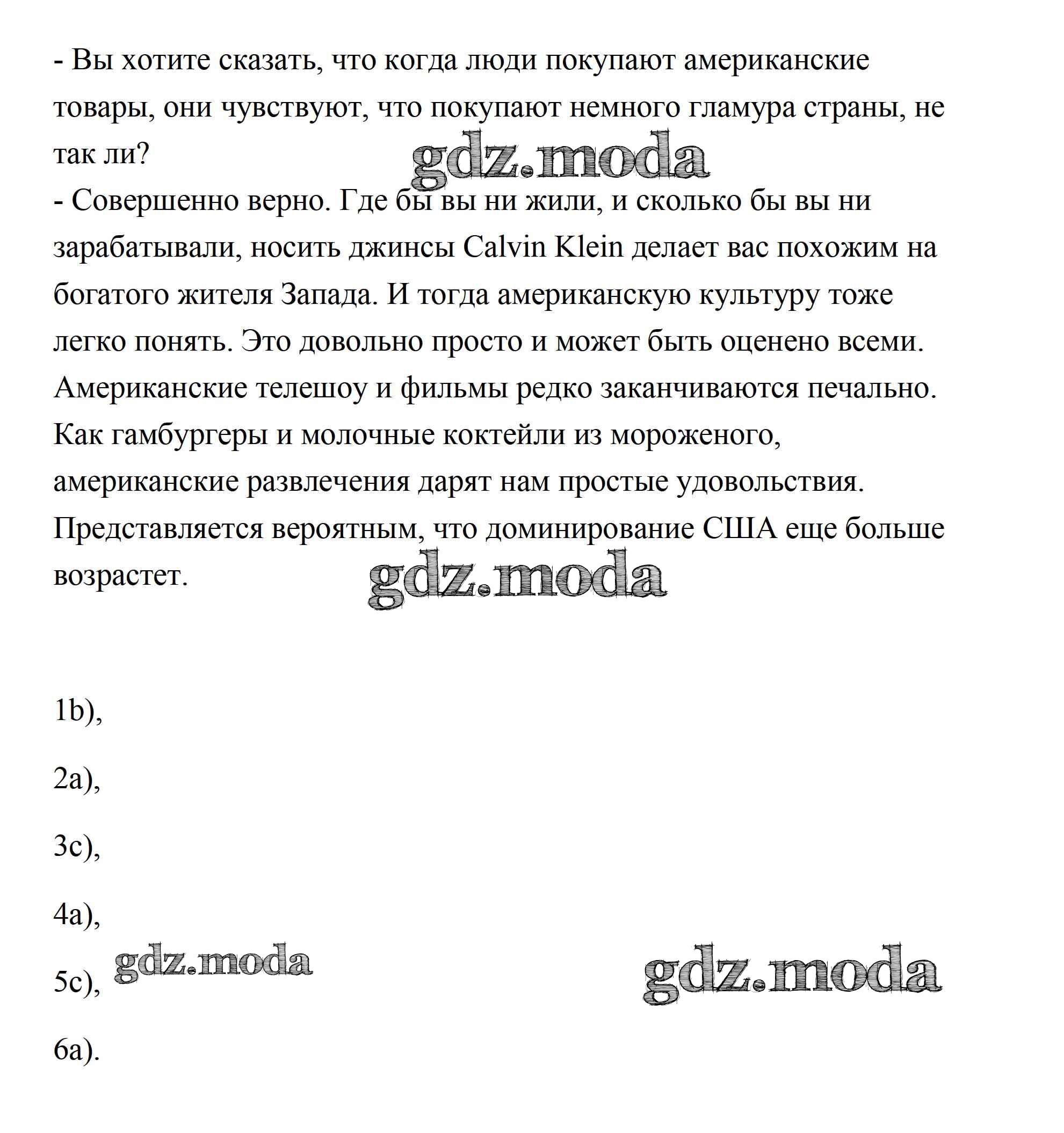 - Вы хотите сказать, что когда люди покупают американские товары, они чувствуют, что покупают немного гламура страны, не так ли?

gdz.moda

- Совершенно верно. Где бы вы ни жили, и сколько бы вы ни зарабатывали, носить джинсы Calvin Klein делает вас похожим на богатого жителя Запада. И тогда американскую культуру тоже легко понять. Это довольно просто и может быть оценено всеми. Американские телешоу и фильмы редко заканчиваются печально. Как гамбургеры и молочные коктейли из мороженого, американские развлечения дарят нам простые удовольствия. Представляется вероятным, что доминирование США еще больше возрастет.

gdz.moda

1b),

2a),

3c),

4a),

5c),

gdz.moda

gdz.moda

6a).